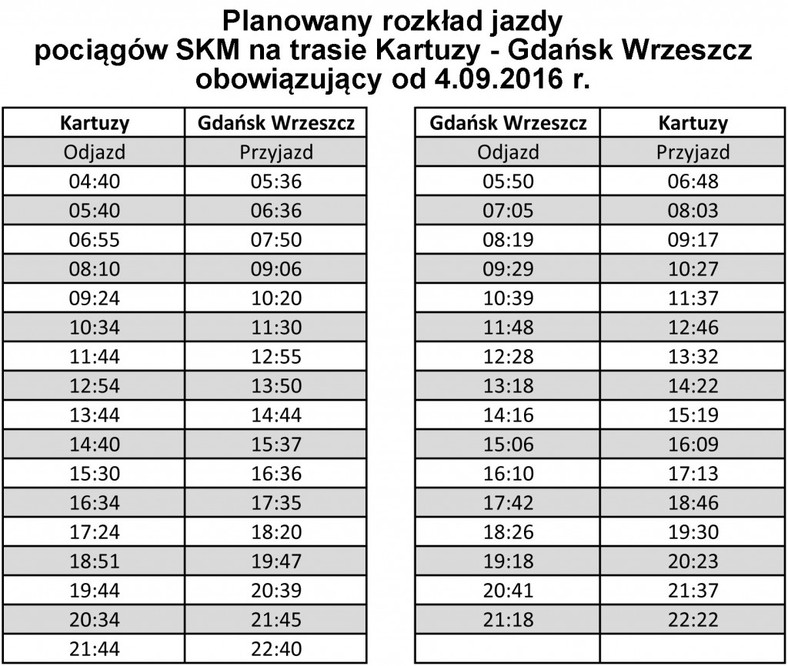 Planowany rozkład jazdy
pociągów SKM na trasie Kartuzy - Gdańsk Wrzeszcz
obowiązujący od 4.09.2016 r.

| Kartuzy | Gdańsk Wrzeszcz |
|---|---|
| Odjazd | Przyjazd |
| 04:40 | 05:36 |
| 05:40 | 06:36 |
| 06:55 | 07:50 |
| 08:10 | 09:06 |
| 09:24 | 10:20 |
| 10:34 | 11:30 |
| 11:44 | 12:55 |
| 12:54 | 13:50 |
| 13:44 | 14:44 |
| 14:40 | 15:37 |
| 15:30 | 16:36 |
| 16:34 | 17:35 |
| 17:24 | 18:20 |
| 18:51 | 19:47 |
| 19:44 | 20:39 |
| 20:34 | 21:45 |
| 21:44 | 22:40 |

| Gdańsk Wrzeszcz | Kartuzy |
|---|---|
| Odjazd | Przyjazd |
| 05:50 | 06:48 |
| 07:05 | 08:03 |
| 08:19 | 09:17 |
| 09:29 | 10:27 |
| 10:39 | 11:37 |
| 11:48 | 12:46 |
| 12:28 | 13:32 |
| 13:18 | 14:22 |
| 14:16 | 15:19 |
| 15:06 | 16:09 |
| 16:10 | 17:13 |
| 17:42 | 18:46 |
| 18:26 | 19:30 |
| 19:18 | 20:23 |
| 20:41 | 21:37 |
| 21:18 | 22:22 |
| | |